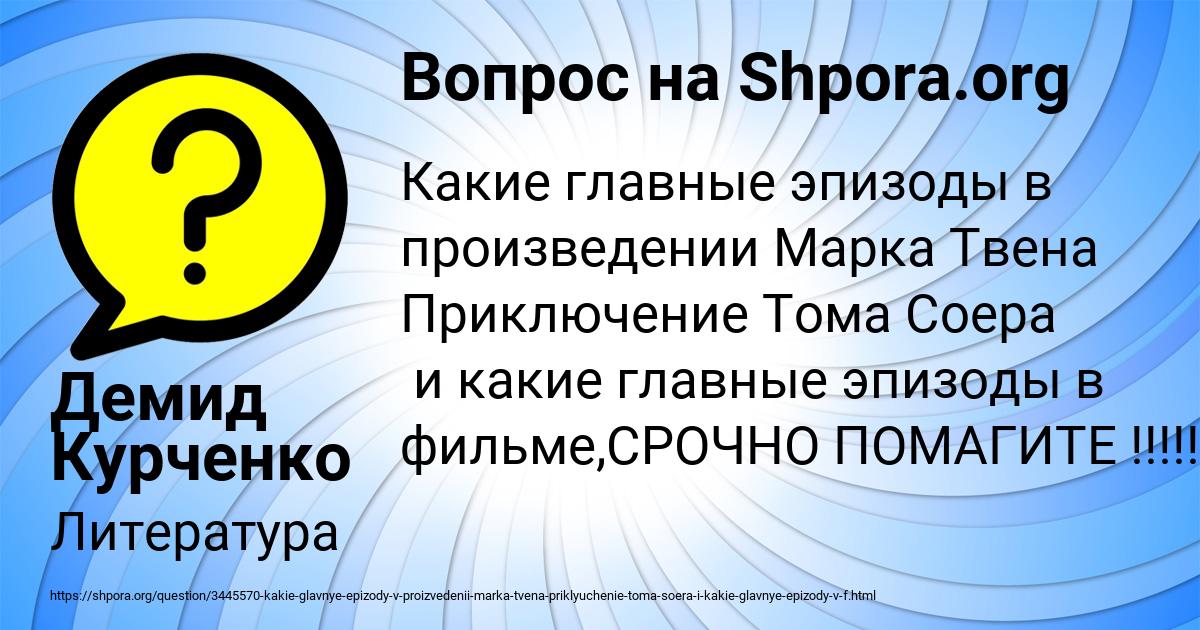 Вопрос на Shpora.org

Какие главные эпизоды в произведении Марка Твена Приключение Тома Соера и какие главные эпизоды в фильме,СРОЧНО ПОМАГИТЕ !!!!!

Демид Курченко

Литература

https://shpora.org/question/3445570-kakie-glavnye-epizody-v-proizvedenii-marka-tvena-priklyuchenie-toma-soera-i-kakie-glavnye-epizody-v-f.html